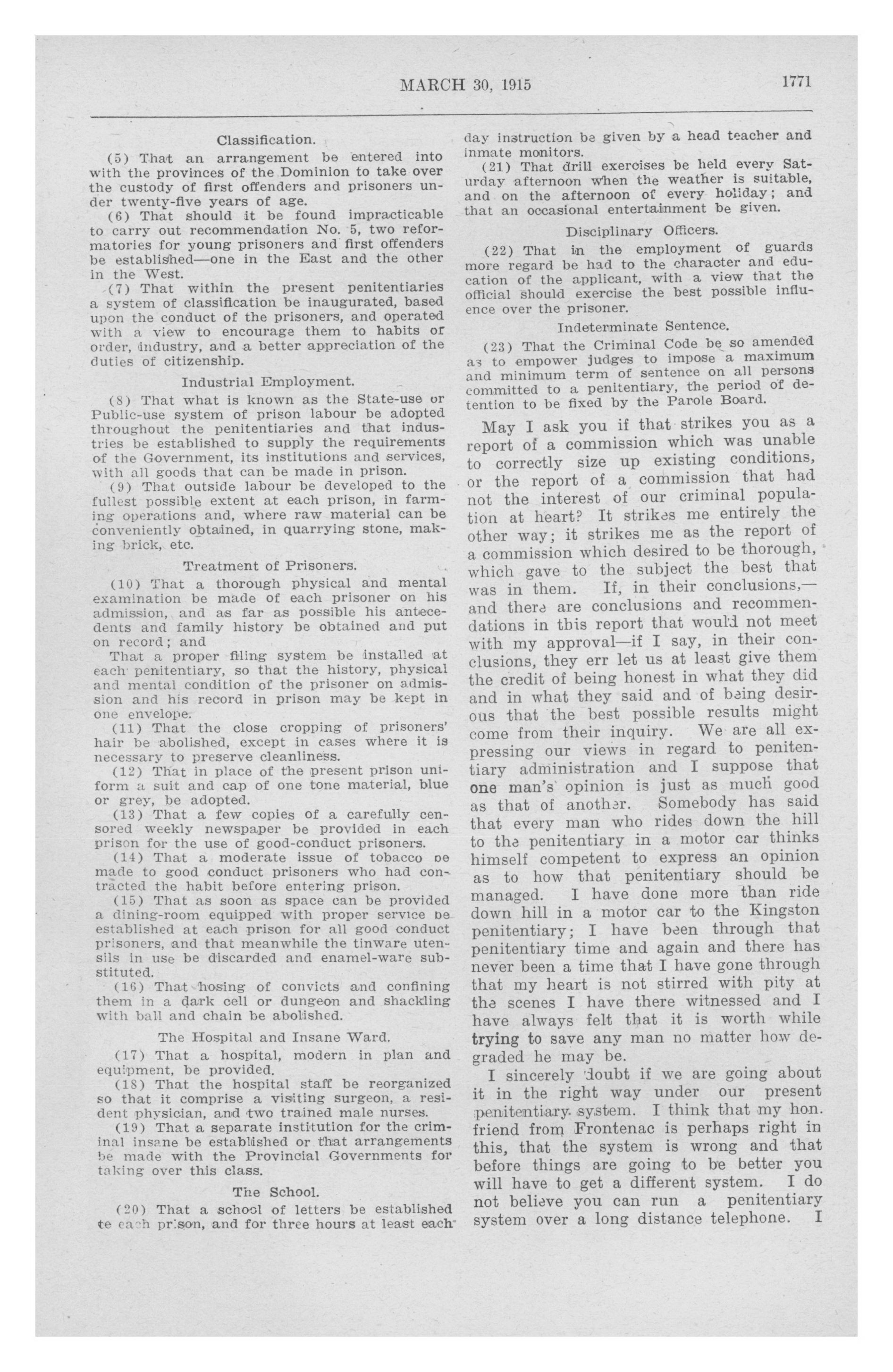 MARCH 30, 1915 1771

Classification.

(5) That an arrangement be entered into with the provinces of the Dominion to take over the custody of first offenders and prisoners under twenty-five years of age.

(6) That should it be found impracticable to carry out recommendation No. 5, two reformatories for young prisoners and first offenders be established—one in the East and the other in the West.

(7) That within the present penitentiaries a system of classification be inaugurated, based upon the conduct of the prisoners, and operated with a view to encourage them to habits of order, industry, and a better appreciation of the duties of citizenship.

Industrial Employment.

(8) That what is known as the State-use or Public-use system of prison labour be adopted throughout the penitentiaries and that industries be established to supply the requirements of the Government, its institutions and services, with all goods that can be made in prison.

(9) That outside labour be developed to the fullest possible extent at each prison, in farming operations and, where raw material can be conveniently obtained, in quarrying stone, making brick, etc.

Treatment of Prisoners.

(10) That a thorough physical and mental examination be made of each prisoner on his admission, and as far as possible his antecedents and family history be obtained and put on record; and

That a proper filing system be installed at each penitentiary, so that the history, physical and mental condition of the prisoner on admission and his record in prison may be kept in one envelope.

(11) That the close cropping of prisoners' hair be abolished, except in cases where it is necessary to preserve cleanliness.

(12) That in place of the present prison uniform a suit and cap of one tone material, blue or grey, be adopted.

(13) That a few copies of a carefully censored weekly newspaper be provided in each prison for the use of good-conduct prisoners.

(14) That a moderate issue of tobacco be made to good conduct prisoners who had contracted the habit before entering prison.

(15) That as soon as space can be provided a dining-room equipped with proper service be established at each prison for all good conduct prisoners, and that meanwhile the tinware utensils in use be discarded and enamel-ware substituted.

(16) That hosing of convicts and confining them in a dark cell or dungeon and shackling with ball and chain be abolished.

The Hospital and Insane Ward.

(17) That a hospital, modern in plan and equipment, be provided.

(18) That the hospital staff be reorganized so that it comprise a visiting surgeon, a resident physician, and two trained male nurses.

(19) That a separate institution for the criminal insane be established or that arrangements be made with the Provincial Governments for taking over this class.

The School.

(20) That a school of letters be established te each prison, and for three hours at least each day instruction be given by a head teacher and inmate monitors.

(21) That drill exercises be held every Saturday afternoon when the weather is suitable, and on the afternoon of every holiday; and that an occasional entertainment be given.

Disciplinary Officers.

(22) That in the employment of guards more regard be had to the character and education of the applicant, with a view that the official should exercise the best possible influence over the prisoner.

Indeterminate Sentence.

(23) That the Criminal Code be so amended as to empower judges to impose a maximum and minimum term of sentence on all persons committed to a penitentiary, the period of detention to be fixed by the Parole Board.

May I ask you if that strikes you as a report of a commission which was unable to correctly size up existing conditions, or the report of a commission that had not the interest of our criminal population at heart? It strikes me entirely the other way; it strikes me as the report of a commission which desired to be thorough, which gave to the subject the best that was in them. If, in their conclusions,—and there are conclusions and recommendations in this report that would not meet with my approval—if I say, in their conclusions, they err let us at least give them the credit of being honest in what they did and in what they said and of being desirous that the best possible results might come from their inquiry. We are all expressing our views in regard to penitentiary administration and I suppose that one man's opinion is just as much good as that of another. Somebody has said that every man who rides down the hill to the penitentiary in a motor car thinks himself competent to express an opinion as to how that penitentiary should be managed. I have done more than ride down hill in a motor car to the Kingston penitentiary; I have been through that penitentiary time and again and there has never been a time that I have gone through that my heart is not stirred with pity at the scenes I have there witnessed and I have always felt that it is worth while trying to save any man no matter how degraded he may be.

I sincerely doubt if we are going about it in the right way under our present penitentiary system. I think that my hon. friend from Frontenac is perhaps right in this, that the system is wrong and that before things are going to be better you will have to get a different system. I do not believe you can run a penitentiary system over a long distance telephone. I